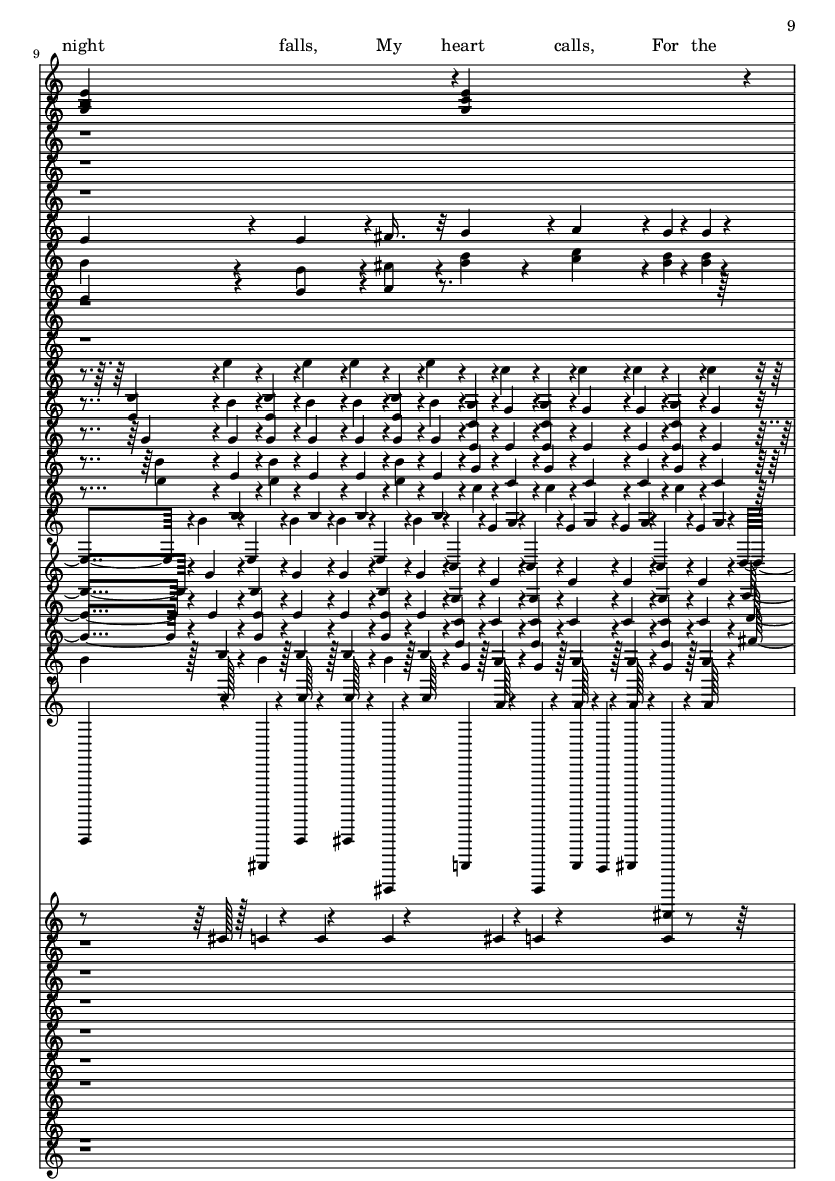 9

9

night falls, My heart calls, For the